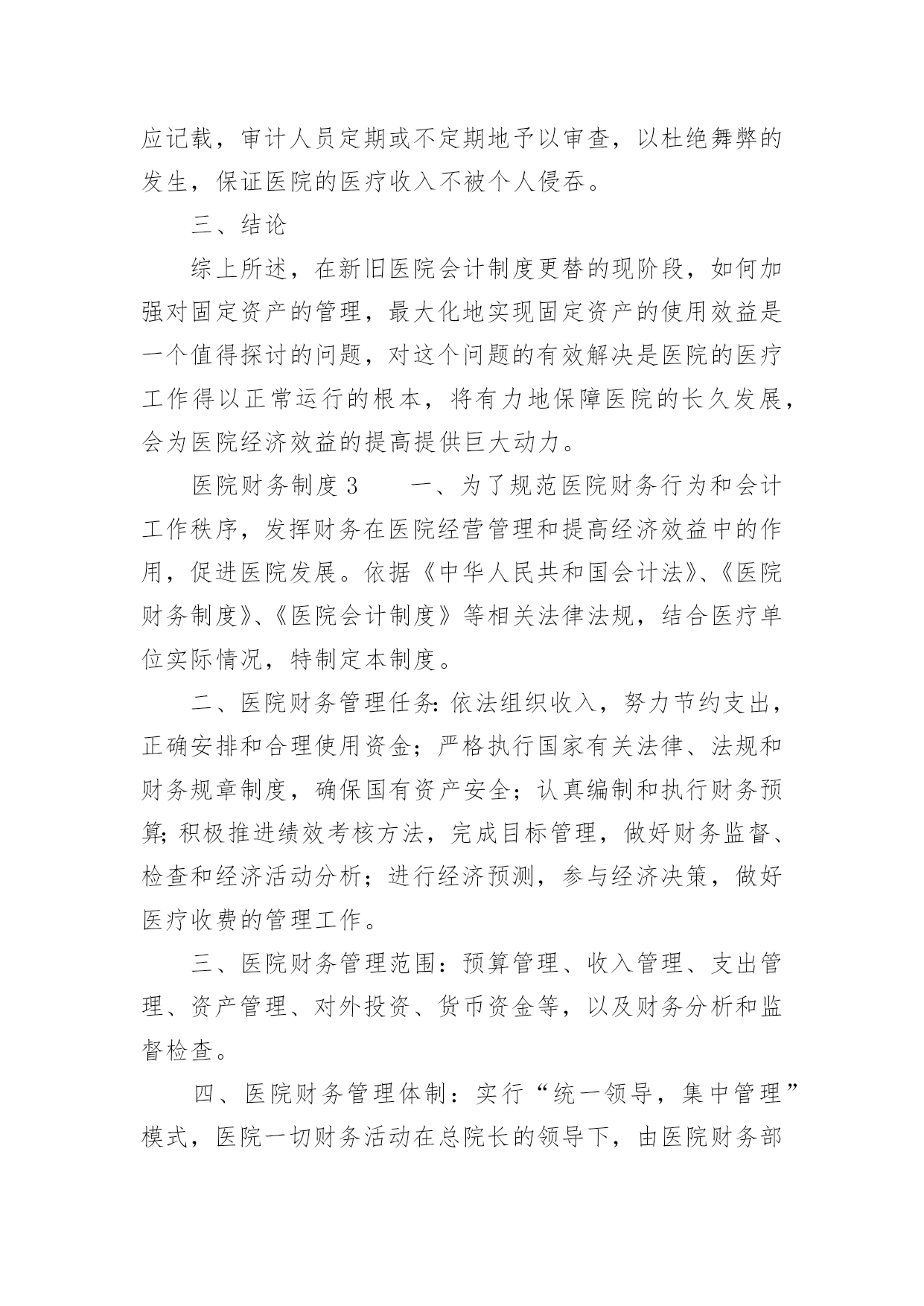 应记载，审计人员定期或不定期地予以审查，以杜绝舞弊的发生，保证医院的医疗收入不被个人侵吞。

三、结论

综上所述，在新旧医院会计制度更替的现阶段，如何加强对固定资产的管理，最大化地实现固定资产的使用效益是一个值得探讨的问题，对这个问题的有效解决是医院的医疗工作得以正常运行的根本，将有力地保障医院的长久发展，会为医院经济效益的提高提供巨大动力。

医院财务制度 3　　一、为了规范医院财务行为和会计工作秩序，发挥财务在医院经营管理和提高经济效益中的作用，促进医院发展。依据《中华人民共和国会计法》、《医院财务制度》、《医院会计制度》等相关法律法规，结合医疗单位实际情况，特制定本制度。

二、医院财务管理任务：依法组织收入，努力节约支出，正确安排和合理使用资金；严格执行国家有关法律、法规和财务规章制度，确保国有资产安全；认真编制和执行财务预算；积极推进绩效考核方法，完成目标管理，做好财务监督、检查和经济活动分析；进行经济预测，参与经济决策，做好医疗收费的管理工作。

三、医院财务管理范围：预算管理、收入管理、支出管理、资产管理、对外投资、货币资金等，以及财务分析和监督检查。

四、医院财务管理体制：实行“统一领导，集中管理”模式，医院一切财务活动在总院长的领导下，由医院财务部